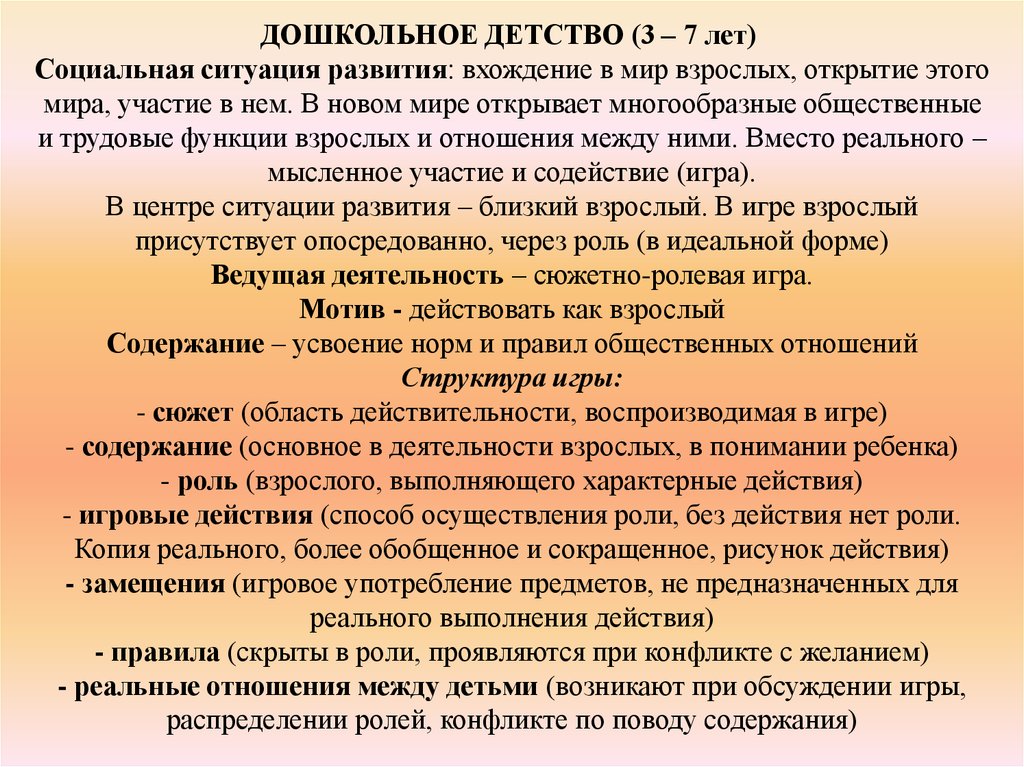 ДОШКОЛЬНОЕ ДЕТСТВО (3 – 7 лет)
Социальная ситуация развития: вхождение в мир взрослых, открытие этого мира, участие в нем. В новом мире открывает многообразные общественные и трудовые функции взрослых и отношения между ними. Вместо реального – мысленное участие и содействие (игра).
В центре ситуации развития – близкий взрослый. В игре взрослый присутствует опосредованно, через роль (в идеальной форме)
Ведущая деятельность – сюжетно-ролевая игра.
Мотив - действовать как взрослый
Содержание – усвоение норм и правил общественных отношений
Структура игры:
- сюжет (область действительности, воспроизводимая в игре)
- содержание (основное в деятельности взрослых, в понимании ребенка)
- роль (взрослого, выполняющего характерные действия)
- игровые действия (способ осуществления роли, без действия нет роли. Копия реального, более обобщенное и сокращенное, рисунок действия)
- замещения (игровое употребление предметов, не предназначенных для реального выполнения действия)
- правила (скрыты в роли, проявляются при конфликте с желанием)
- реальные отношения между детьми (возникают при обсуждении игры, распределении ролей, конфликте по поводу содержания)